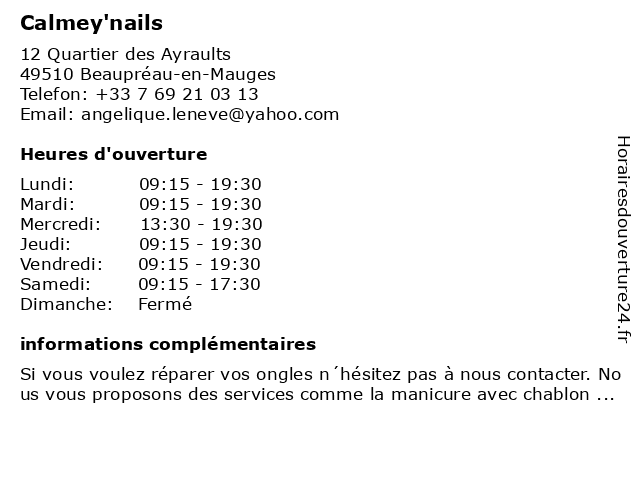 Calmey'nails

12 Quartier des Ayraults
49510 Beaupréau-en-Mauges
Telefon: +33 7 69 21 03 13
Email: angelique.leneve@yahoo.com

Heures d'ouverture

Lundi: 09:15 - 19:30
Mardi: 09:15 - 19:30
Mercredi: 13:30 - 19:30
Jeudi: 09:15 - 19:30
Vendredi: 09:15 - 19:30
Samedi: 09:15 - 17:30
Dimanche: Fermé

informations complémentaires

Si vous voulez réparer vos ongles n´hésitez pas à nous contacter. Nous vous proposons des services comme la manicure avec chablon ...

Horairesdouverture24.fr